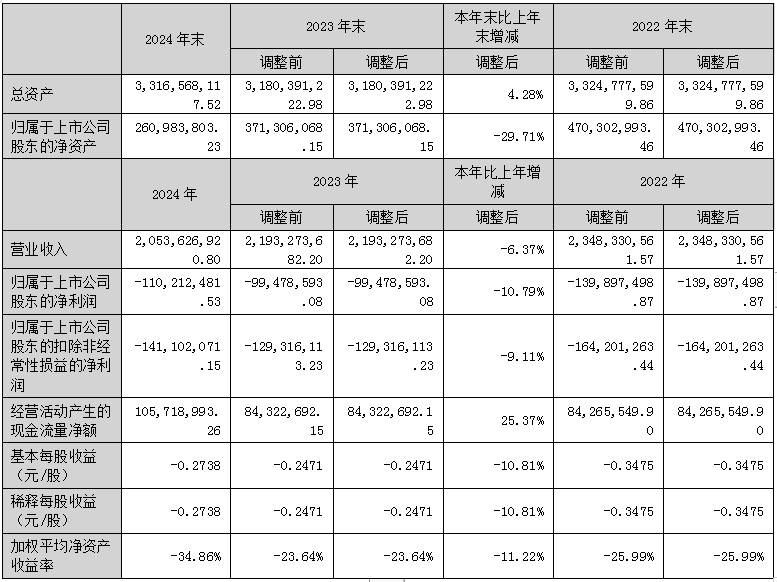 |  | 2024 年末 | 2023 年末 |  | 本年末比上年末增减 | 2022 年末 |  |
|---|---|---|---|---|---|---|
|  |  | 调整前 | 调整后 | 调整后 | 调整前 | 调整后 |
| 总资产 | 3,316,568,117.52 | 3,180,391,222.98 | 3,180,391,222.98 | 4.28% | 3,324,777,599.86 | 3,324,777,599.86 |
| 归属于上市公司股东的净资产 | 260,983,803.23 | 371,306,068.15 | 371,306,068.15 | -29.71% | 470,302,993.46 | 470,302,993.46 |
|  | 2024 年 | 2023 年 |  | 本年比上年增减 | 2022 年 |  |
|  |  | 调整前 | 调整后 | 调整后 | 调整前 | 调整后 |
| 营业收入 | 2,053,626,920.80 | 2,193,273,682.20 | 2,193,273,682.20 | -6.37% | 2,348,330,561.57 | 2,348,330,561.57 |
| 归属于上市公司股东的净利润 | -110,212,481.53 | -99,478,593.08 | -99,478,593.08 | -10.79% | -139,897,498.87 | -139,897,498.87 |
| 归属于上市公司股东的扣除非经常性损益的净利润 | -141,102,071.15 | -129,316,113.23 | -129,316,113.23 | -9.11% | -164,201,263.44 | -164,201,263.44 |
| 经营活动产生的现金流量净额 | 105,718,993.26 | 84,322,692.15 | 84,322,692.15 | 25.37% | 84,265,549.90 | 84,265,549.90 |
| 基本每股收益（元/股） | -0.2738 | -0.2471 | -0.2471 | -10.81% | -0.3475 | -0.3475 |
| 稀释每股收益（元/股） | -0.2738 | -0.2471 | -0.2471 | -10.81% | -0.3475 | -0.3475 |
| 加权平均净资产收益率 | -34.86% | -23.64% | -23.64% | -11.22% | -25.99% | -25.99% |